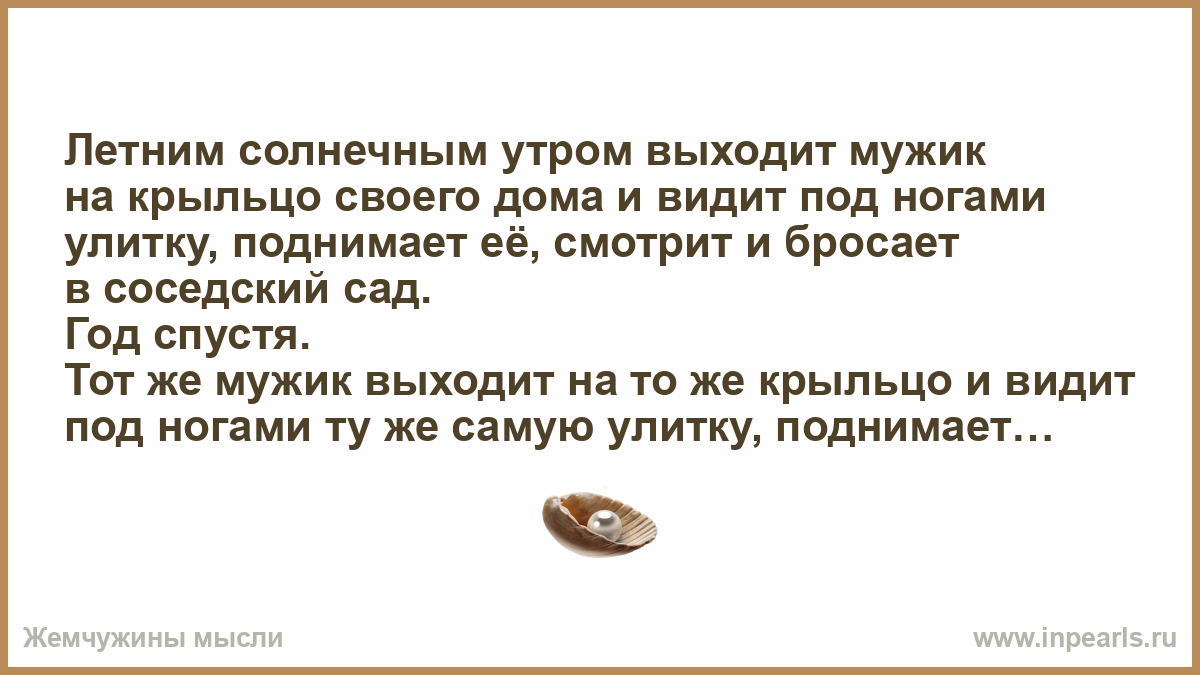 Летним солнечным утром выходит мужик на крыльцо своего дома и видит под ногами улитку, поднимает её, смотрит и бросает в соседский сад.
Год спустя.
Тот же мужик выходит на то же крыльцо и видит под ногами ту же самую улитку, поднимает…

Жемчужины мысли
www.inpearls.ru